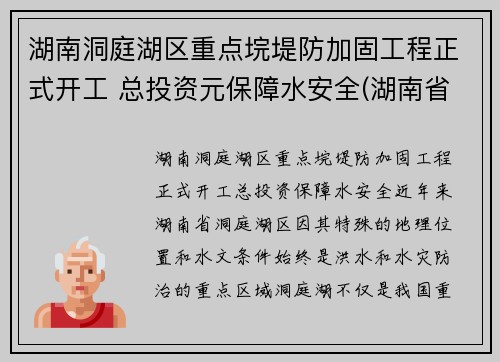 湖南洞庭湖区重点垸堤防加固工程正式开工 总投资元保障水安全(湖南省

湖南洞庭湖区重点垸堤防加固工程正式开工总投资保障水安全近年来湖南省洞庭湖区因其特殊的地理位置和水文条件始终是洪水和水灾防治的重点区域洞庭湖不仅是我国重